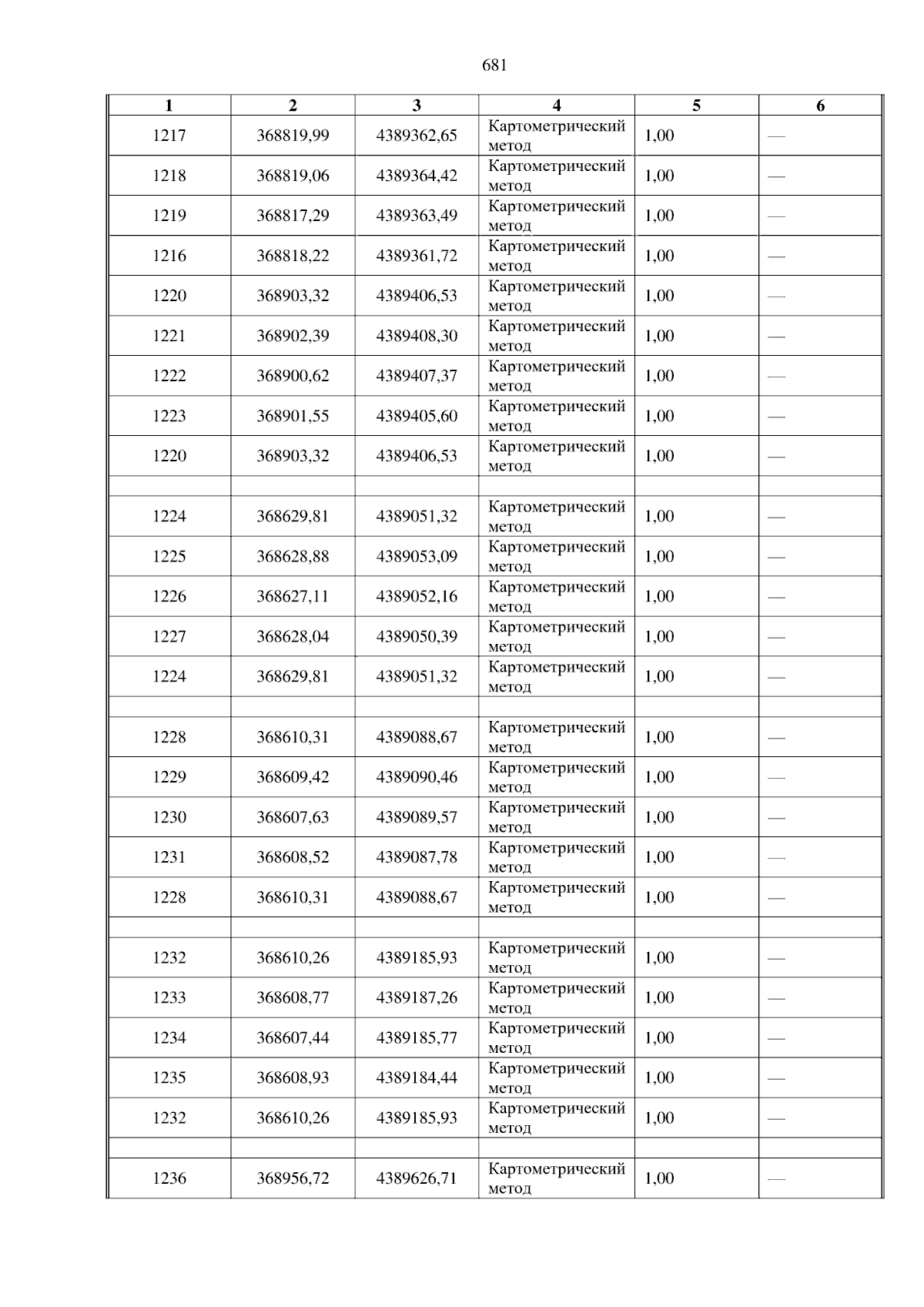 681

| 1 | 2 | 3 | 4 | 5 | 6 |
|---|---|---|---|---|---|
| 1217 | 368819,99 | 4389362,65 | Картометрический метод | 1,00 | — |
| 1218 | 368819,06 | 4389364,42 | Картометрический метод | 1,00 | — |
| 1219 | 368817,29 | 4389363,49 | Картометрический метод | 1,00 | — |
| 1216 | 368818,22 | 4389361,72 | Картометрический метод | 1,00 | — |
| 1220 | 368903,32 | 4389406,53 | Картометрический метод | 1,00 | — |
| 1221 | 368902,39 | 4389408,30 | Картометрический метод | 1,00 | — |
| 1222 | 368900,62 | 4389407,37 | Картометрический метод | 1,00 | — |
| 1223 | 368901,55 | 4389405,60 | Картометрический метод | 1,00 | — |
| 1220 | 368903,32 | 4389406,53 | Картометрический метод | 1,00 | — |
| | | | | | |
| 1224 | 368629,81 | 4389051,32 | Картометрический метод | 1,00 | — |
| 1225 | 368628,88 | 4389053,09 | Картометрический метод | 1,00 | — |
| 1226 | 368627,11 | 4389052,16 | Картометрический метод | 1,00 | — |
| 1227 | 368628,04 | 4389050,39 | Картометрический метод | 1,00 | — |
| 1224 | 368629,81 | 4389051,32 | Картометрический метод | 1,00 | — |
| | | | | | |
| 1228 | 368610,31 | 4389088,67 | Картометрический метод | 1,00 | — |
| 1229 | 368609,42 | 4389090,46 | Картометрический метод | 1,00 | — |
| 1230 | 368607,63 | 4389089,57 | Картометрический метод | 1,00 | — |
| 1231 | 368608,52 | 4389087,78 | Картометрический метод | 1,00 | — |
| 1228 | 368610,31 | 4389088,67 | Картометрический метод | 1,00 | — |
| | | | | | |
| 1232 | 368610,26 | 4389185,93 | Картометрический метод | 1,00 | — |
| 1233 | 368608,77 | 4389187,26 | Картометрический метод | 1,00 | — |
| 1234 | 368607,44 | 4389185,77 | Картометрический метод | 1,00 | — |
| 1235 | 368608,93 | 4389184,44 | Картометрический метод | 1,00 | — |
| 1232 | 368610,26 | 4389185,93 | Картометрический метод | 1,00 | — |
| | | | | | |
| 1236 | 368956,72 | 4389626,71 | Картометрический метод | 1,00 | — |